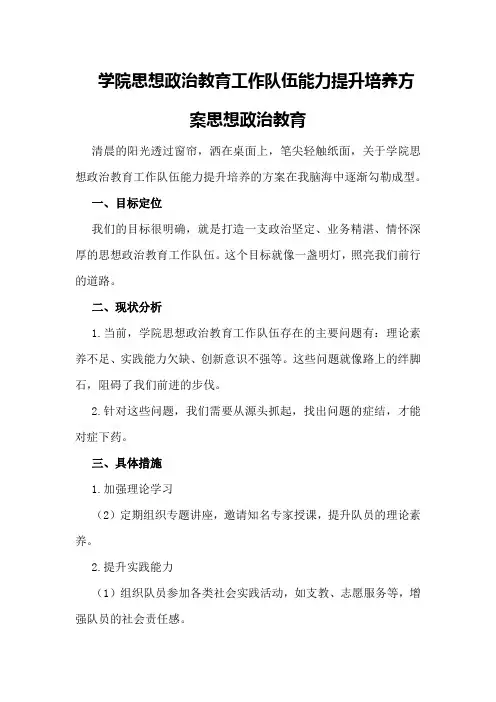 学院思想政治教育工作队伍能力提升培养方案思想政治教育

清晨的阳光透过窗帘，洒在桌面上，笔尖轻触纸面，关于学院思想政治教育工作队伍能力提升培养的方案在我脑海中逐渐勾勒成型。

一、目标定位

我们的目标很明确，就是打造一支政治坚定、业务精湛、情怀深厚的思想政治教育工作队伍。这个目标就像一盏明灯，照亮我们前行的道路。

二、现状分析

1.当前，学院思想政治教育工作队伍存在的主要问题有：理论素养不足、实践能力欠缺、创新意识不强等。这些问题就像路上的绊脚石，阻碍了我们前进的步伐。

2.针对这些问题，我们需要从源头抓起，找出问题的症结，才能对症下药。

三、具体措施

1.加强理论学习

（2）定期组织专题讲座，邀请知名专家授课，提升队员的理论素养。

2.提升实践能力

（1）组织队员参加各类社会实践活动，如支教、志愿服务等，增强队员的社会责任感。